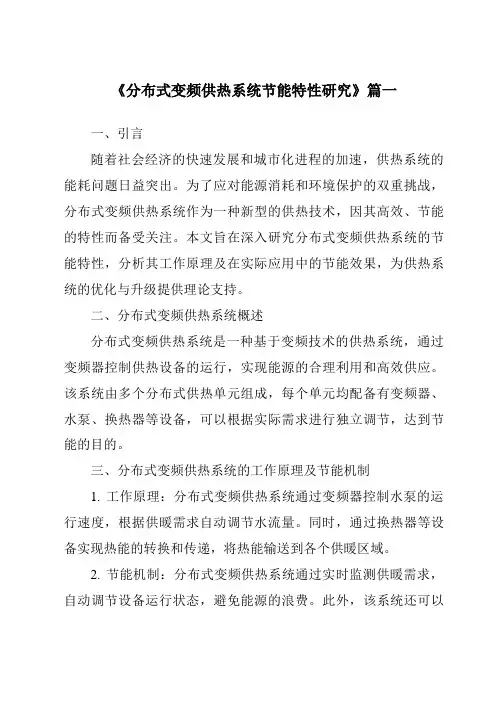 《分布式变频供热系统节能特性研究》篇一

一、引言

随着社会经济的快速发展和城市化进程的加速，供热系统的能耗问题日益突出。为了应对能源消耗和环境保护的双重挑战，分布式变频供热系统作为一种新型的供热技术，因其高效、节能的特性而备受关注。本文旨在深入研究分布式变频供热系统的节能特性，分析其工作原理及在实际应用中的节能效果，为供热系统的优化与升级提供理论支持。

二、分布式变频供热系统概述

分布式变频供热系统是一种基于变频技术的供热系统，通过变频器控制供热设备的运行，实现能源的合理利用和高效供应。该系统由多个分布式供热单元组成，每个单元均配备有变频器、水泵、换热器等设备，可以根据实际需求进行独立调节，达到节能的目的。

三、分布式变频供热系统的工作原理及节能机制

1. 工作原理：分布式变频供热系统通过变频器控制水泵的运行速度，根据供暖需求自动调节水流量。同时，通过换热器等设备实现热能的转换和传递，将热能输送到各个供暖区域。

2. 节能机制：分布式变频供热系统通过实时监测供暖需求，自动调节设备运行状态，避免能源的浪费。此外，该系统还可以